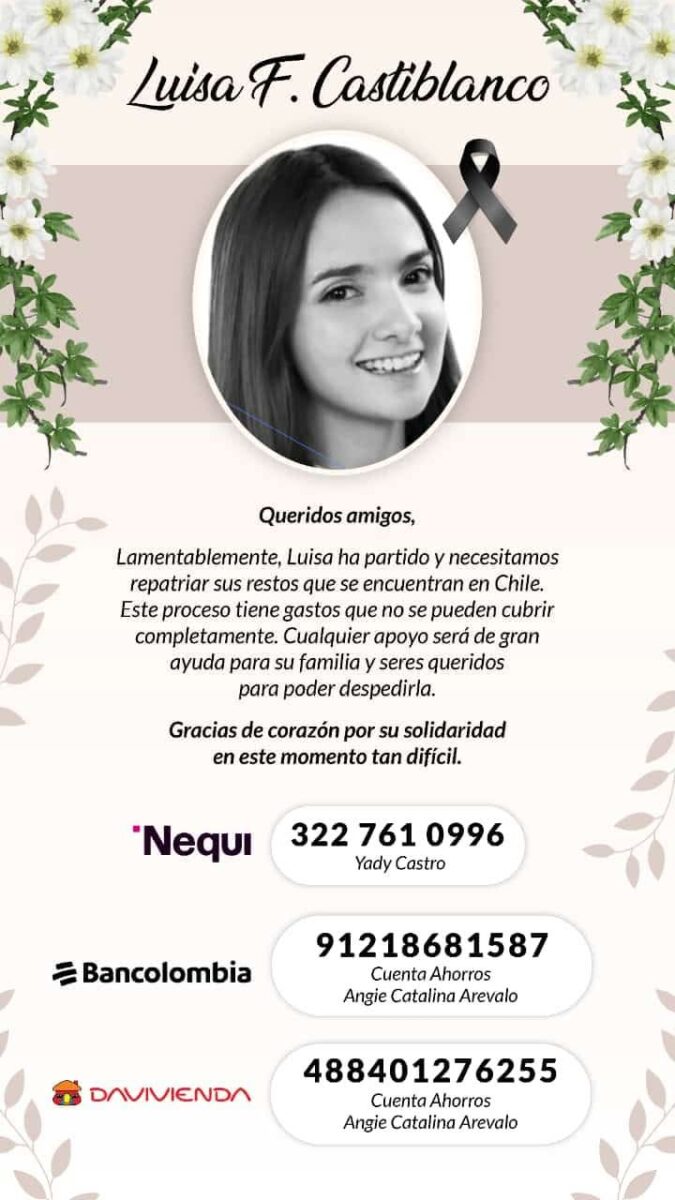 Luisa F. Castiblanco

Queridos amigos,

Lamentablemente, Luisa ha partido y necesitamos repatriar sus restos que se encuentran en Chile. Este proceso tiene gastos que no se pueden cubrir completamente. Cualquier apoyo será de gran ayuda para su familia y seres queridos para poder despedirla.

Gracias de corazón por su solidaridad en este momento tan difícil.

Nequi
322 761 0996
Yady Castro

Bancolombia
91218681587
Cuenta Ahorros
Angie Catalina Arevalo

DAVIVIENDA
488401276255
Cuenta Ahorros
Angie Catalina Arevalo